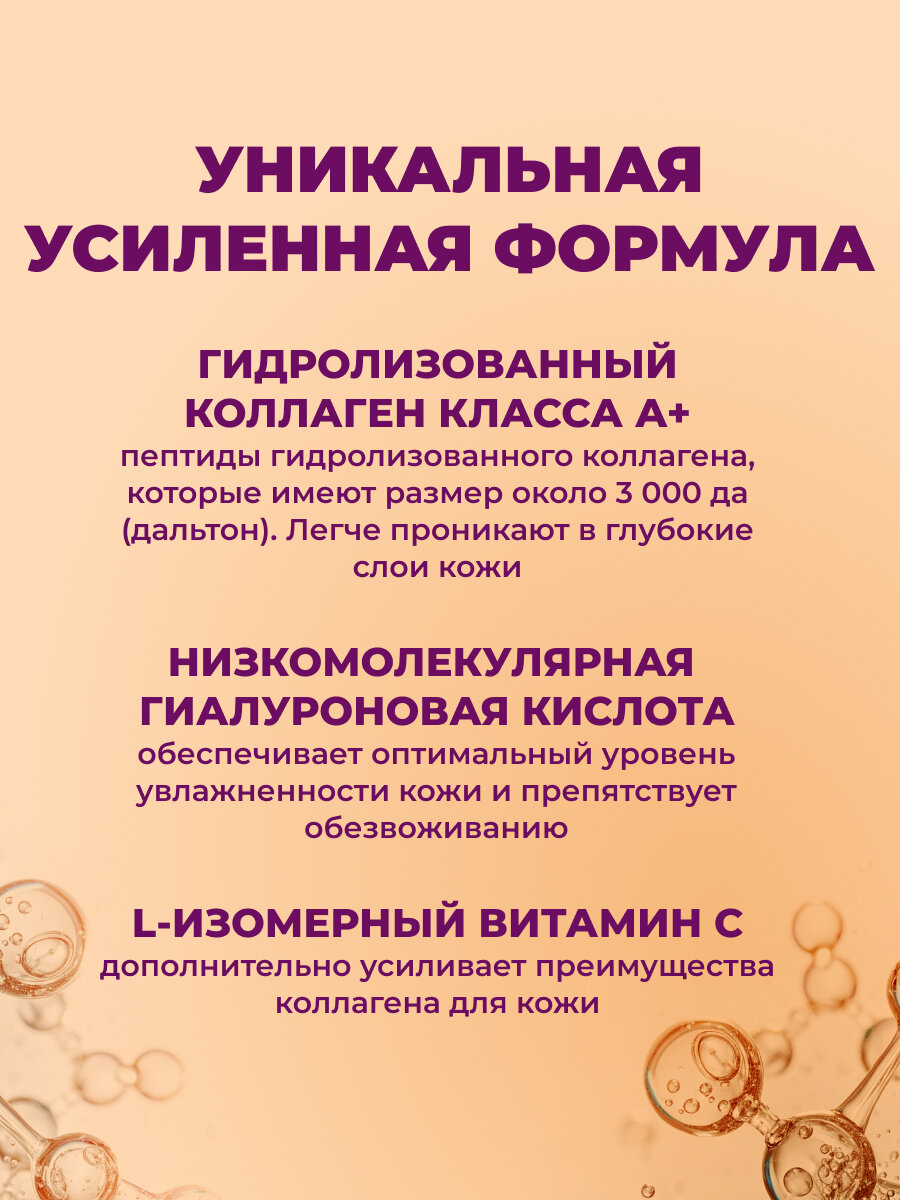 УНИКАЛЬНАЯ УСИЛЕННАЯ ФОРМУЛА

ГИДРОЛИЗОВАННЫЙ КОЛЛАГЕН КЛАССА А+
пептиды гидролизованного коллагена, которые имеют размер около 3 000 да (дальтон). Легче проникают в глубокие слои кожи

НИЗКОМОЛЕКУЛЯРНАЯ ГИАЛУРОНОВАЯ КИСЛОТА
обеспечивает оптимальный уровень увлажненности кожи и препятствует обезвоживанию

L-ИЗОМЕРНЫЙ ВИТАМИН С
дополнительно усиливает преимущества коллагена для кожи